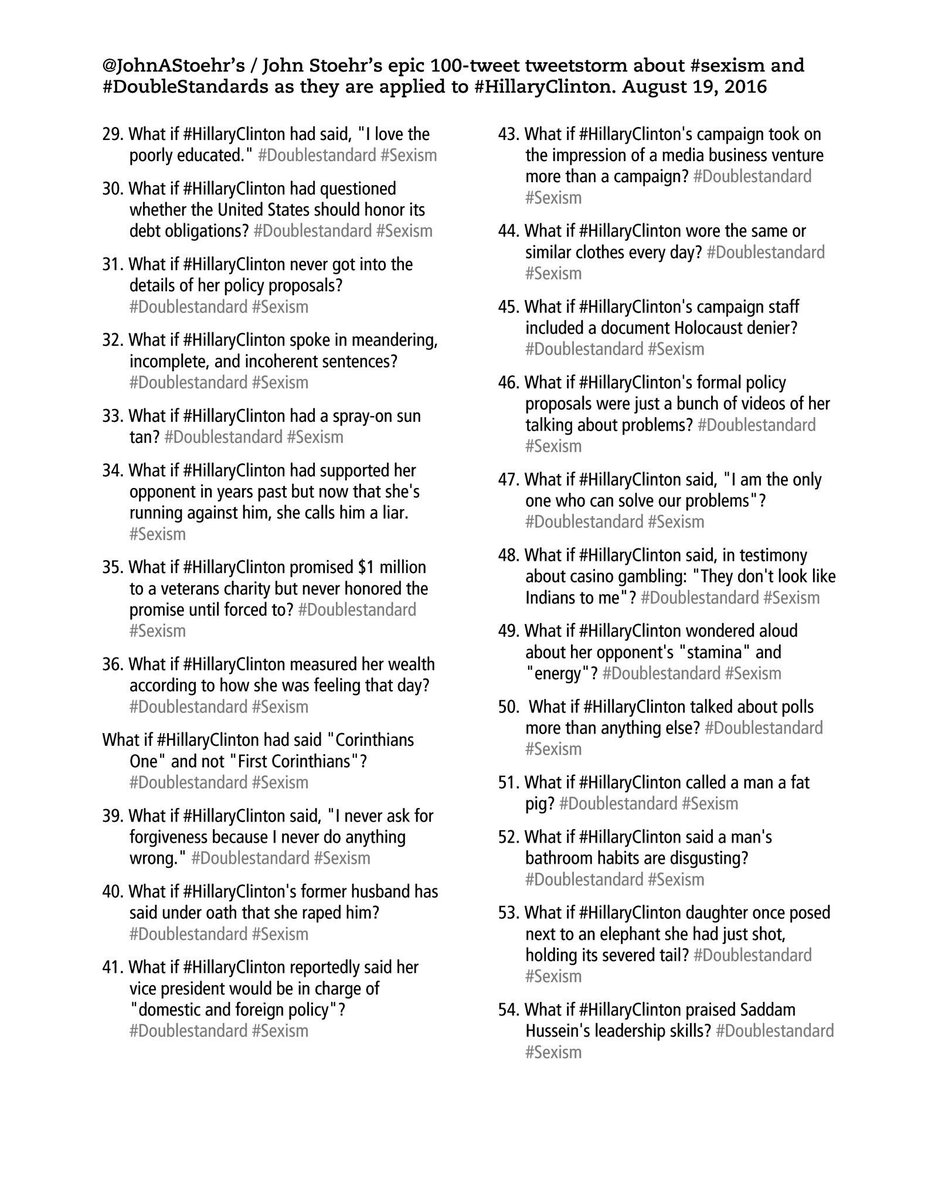 @JohnAStoehr's / John Stoehr's epic 100-tweet tweetstorm about #sexism and #DoubleStandards as they are applied to #HillaryClinton. August 19, 2016

29. What if #HillaryClinton had said, "I love the poorly educated." #Doublestandard #Sexism

30. What if #HillaryClinton had questioned whether the United States should honor its debt obligations? #Doublestandard #Sexism

31. What if #HillaryClinton never got into the details of her policy proposals? #Doublestandard #Sexism

32. What if #HillaryClinton spoke in meandering, incomplete, and incoherent sentences? #Doublestandard #Sexism

33. What if #HillaryClinton had a spray-on sun tan? #Doublestandard #Sexism

34. What if #HillaryClinton had supported her opponent in years past but now that she's running against him, she calls him a liar. #Sexism

35. What if #HillaryClinton promised $1 million to a veterans charity but never honored the promise until forced to? #Doublestandard #Sexism

36. What if #HillaryClinton measured her wealth according to how she was feeling that day? #Doublestandard #Sexism

What if #HillaryClinton had said "Corinthians One" and not "First Corinthians"? #Doublestandard #Sexism

39. What if #HillaryClinton said, "I never ask for forgiveness because I never do anything wrong." #Doublestandard #Sexism

40. What if #HillaryClinton's former husband has said under oath that she raped him? #Doublestandard #Sexism

41. What if #HillaryClinton reportedly said her vice president would be in charge of "domestic and foreign policy"? #Doublestandard #Sexism

43. What if #HillaryClinton's campaign took on the impression of a media business venture more than a campaign? #Doublestandard #Sexism

44. What if #HillaryClinton wore the same or similar clothes every day? #Doublestandard #Sexism

45. What if #HillaryClinton's campaign staff included a document Holocaust denier? #Doublestandard #Sexism

46. What if #HillaryClinton's formal policy proposals were just a bunch of videos of her talking about problems? #Doublestandard #Sexism

47. What if #HillaryClinton said, "I am the only one who can solve our problems"? #Doublestandard #Sexism

48. What if #HillaryClinton said, in testimony about casino gambling: "They don't look like Indians to me"? #Doublestandard #Sexism

49. What if #HillaryClinton wondered aloud about her opponent's "stamina" and "energy"? #Doublestandard #Sexism

50. What if #HillaryClinton talked about polls more than anything else? #Doublestandard #Sexism

51. What if #HillaryClinton called a man a fat pig? #Doublestandard #Sexism

52. What if #HillaryClinton said a man's bathroom habits are disgusting? #Doublestandard #Sexism

53. What if #HillaryClinton daughter once posed next to an elephant she had just shot, holding its severed tail? #Doublestandard #Sexism

54. What if #HillaryClinton praised Saddam Hussein's leadership skills? #Doublestandard #Sexism